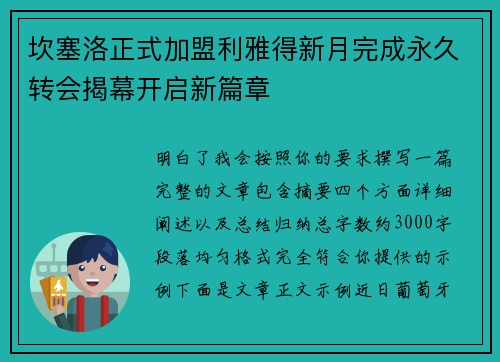 坎塞洛正式加盟利雅得新月完成永久转会揭幕开启新篇章

明白了我会按照你的要求撰写一篇完整的文章包含摘要四个方面详细阐述以及总结归纳总字数约3000字段落均匀格式完全符合你提供的示例下面是文章正文示例近日葡萄牙